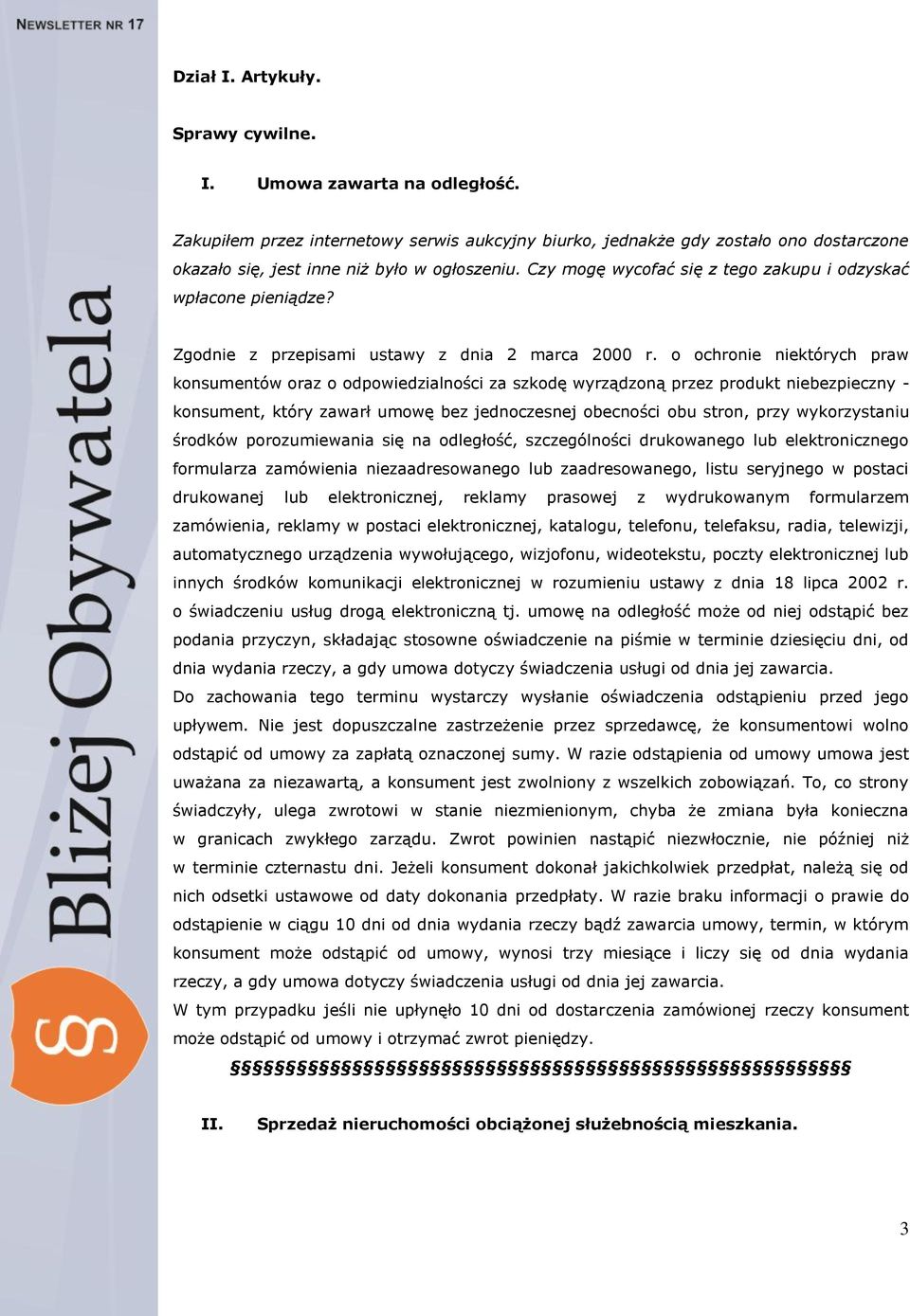 NEWSLETTER NR 17

Bliżej Obywatela

§

Dział I. Artykuły.

Sprawy cywilne.

I. Umowa zawarta na odległość.

Zakupiłem przez internetowy serwis aukcyjny biurko, jednakże gdy zostało ono dostarczone okazało się, jest inne niż było w ogłoszeniu. Czy mogę wycofać się z tego zakupu i odzyskać wpłacone pieniądze?

Zgodnie z przepisami ustawy z dnia 2 marca 2000 r. o ochronie niektórych praw konsumentów oraz o odpowiedzialności za szkodę wyrządzoną przez produkt niebezpieczny - konsument, który zawarł umowę bez jednoczesnej obecności obu stron, przy wykorzystaniu środków porozumiewania się na odległość, szczególności drukowanego lub elektronicznego formularza zamówienia niezaadresowanego lub zaadresowanego, listu seryjnego w postaci drukowanej lub elektronicznej, reklamy prasowej z wydrukowanym formularzem zamówienia, reklamy w postaci elektronicznej, katalogu, telefonu, telefaksu, radia, telewizji, automatycznego urządzenia wywołującego, wizjofonu, wideotekstu, poczty elektronicznej lub innych środków komunikacji elektronicznej w rozumieniu ustawy z dnia 18 lipca 2002 r. o świadczeniu usług drogą elektroniczną tj. umowę na odległość może od niej odstąpić bez podania przyczyn, składając stosowne oświadczenie na piśmie w terminie dziesięciu dni, od dnia wydania rzeczy, a gdy umowa dotyczy świadczenia usługi od dnia jej zawarcia.
Do zachowania tego terminu wystarczy wysłanie oświadczenia odstąpieniu przed jego upływem. Nie jest dopuszczalne zastrzeżenie przez sprzedawcę, że konsumentowi wolno odstąpić od umowy za zapłatą oznaczonej sumy. W razie odstąpienia od umowy umowa jest uważana za niezawartą, a konsument jest zwolniony z wszelkich zobowiązań. To, co strony świadczyły, ulega zwrotowi w stanie niezmienionym, chyba że zmiana była konieczna w granicach zwykłego zarządu. Zwrot powinien nastąpić niezwłocznie, nie później niż w terminie czternastu dni. Jeżeli konsument dokonał jakichkolwiek przedpłat, należą się od nich odsetki ustawowe od daty dokonania przedpłaty. W razie braku informacji o prawie do odstąpienie w ciągu 10 dni od dnia wydania rzeczy bądź zawarcia umowy, termin, w którym konsument może odstąpić od umowy, wynosi trzy miesiące i liczy się od dnia wydania rzeczy, a gdy umowa dotyczy świadczenia usługi od dnia jej zawarcia.
W tym przypadku jeśli nie upłynęło 10 dni od dostarczenia zamówionej rzeczy konsument może odstąpić od umowy i otrzymać zwrot pieniędzy.

§§§§§§§§§§§§§§§§§§§§§§§§§§§§§§§§§§§§§§§§§§§§§§§§§§§§§§

II. Sprzedaż nieruchomości obciążonej służebnością mieszkania.

3